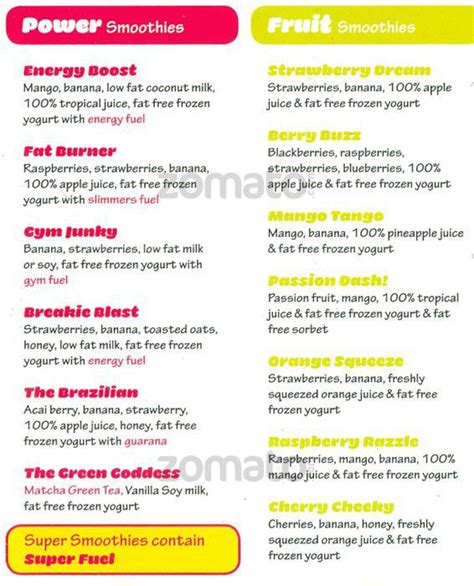 Power Smoothies

Energy Boost
Mango, banana, low fat coconut milk, 100% tropical juice, fat free frozen yogurt with energy fuel

Fat Burner
Raspberries, strawberries, banana, 100% apple juice, fat free frozen yogurt with slimmers fuel

Gym Junky
Banana, strawberries, low fat milk or soy, fat free frozen yogurt with gym fuel

Breakie Blast
Strawberries, banana, toasted oats, honey, low fat milk, fat free frozen yogurt with energy fuel

The Brazilian
Acai berry, banana, strawberry, 100% apple juice, honey, fat free frozen yogurt with guarana

The Green Goddess
Matcha Green Tea, Vanilla Soy milk, fat free frozen yogurt

Super Smoothies contain
Super Fuel

Fruit Smoothies

Strawberry Dream
Strawberries, banana, 100% apple juice & fat free frozen yogurt

Berry Buzz
Blackberries, raspberries, strawberries, blueberries, 100% apple juice & fat free frozen yogurt

Mango Tango
Mango, banana, 100% pineapple juice & fat free frozen yogurt

Passion Dash!
Passion fruit, mango, 100% tropical juice & fat free frozen yogurt & fat free sorbet

Orange Squeeze
Strawberries, banana, freshly squeezed orange juice & fat free frozen yogurt

Raspberry Razzle
Raspberries, mango, banana, 100% mango juice & fat free frozen yogurt

Cherry Cheeky
Cherries, banana, honey, freshly squeezed orange juice & fat free frozen yogurt

zomato
zomato